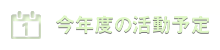 1

今年度の活動予定